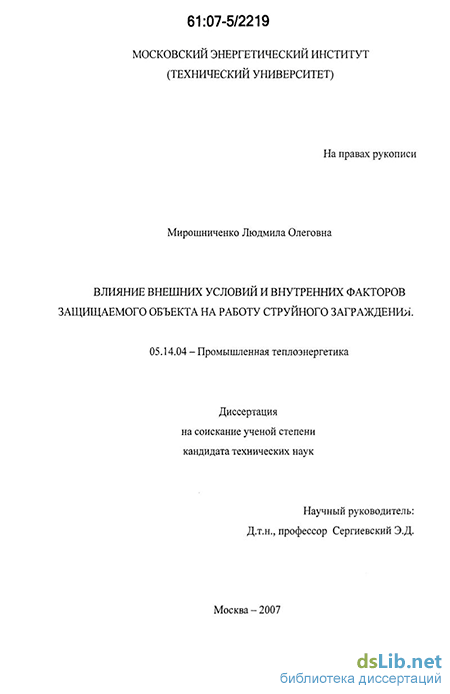 61:07-5/2219

МОСКОВСКИЙ ЭНЕРГЕТИЧЕСКИЙ ИНСТИТУТ (ТЕХНИЧЕСКИЙ УНИВЕРСИТЕТ)

На правах рукописи

Мирошниченко Людмила Олеговна

ВЛИЯНИЕ ВНЕШНИХ УСЛОВИЙ И ВНУТРЕННИХ ФАКТОРОВ ЗАЩИЩАЕМОГО ОБЪЕКТА НА РАБОТУ СТРУЙНОГО ЗАГРАЖДЕНИЯ.

05.14.04 – Промышленная теплоэнергетика

Диссертация
на соискание ученой степени
кандидата технических наук

Научный руководитель:
Д.т.н., профессор Сергиевский Э.Д.

Москва – 2007

dsLib.net
библиотека диссертаций